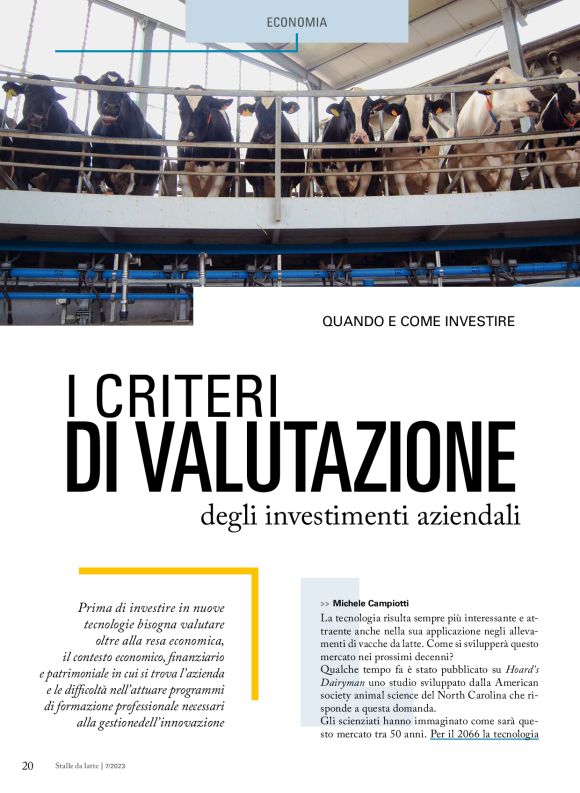 ECONOMIA

QUANDO E COME INVESTIRE

I CRITERI
DI VALUTAZIONE
degli investimenti aziendali

Prima di investire in nuove tecnologie bisogna valutare oltre alla resa economica, il contesto economico, finanziario e patrimoniale in cui si trova l'azienda e le difficoltà nell'attuare programmi di formazione professionale necessari alla gestionedell'innovazione

>> Michele Campiotti

La tecnologia risulta sempre più interessante e attraente anche nella sua applicazione negli allevamenti di vacche da latte. Come si svilupperà questo mercato nei prossimi decenni?
Qualche tempo fa è stato pubblicato su Hoard's Dairyman uno studio sviluppato dalla American society animal science del North Carolina che risponde a questa domanda.
Gli scienziati hanno immaginato come sarà questo mercato tra 50 anni. Per il 2066 la tecnologia

20 Stalle da latte | 7/2023